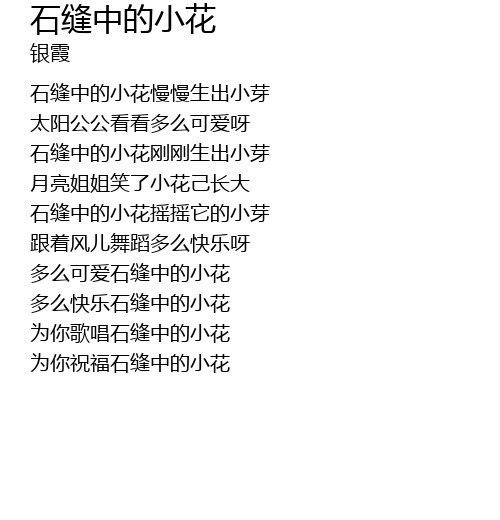 石缝中的小花
银霞

石缝中的小花慢慢生出小芽
太阳公公看看多么可爱呀
石缝中的小花刚刚生出小芽
月亮姐姐笑了小花己长大
石缝中的小花摇摇它的小芽
跟着风儿舞蹈多么快乐呀
多么可爱石缝中的小花
多么快乐石缝中的小花
为你歌唱石缝中的小花
为你祝福石缝中的小花